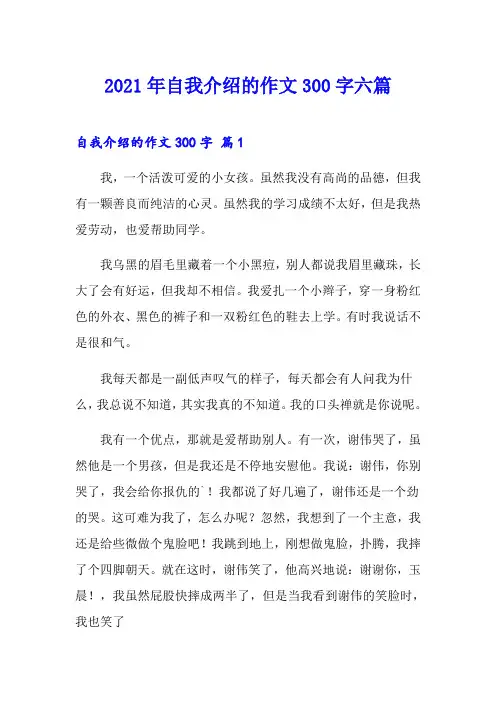 2021年自我介绍的作文300字六篇

自我介绍的作文300字 篇1

我，一个活泼可爱的小女孩。虽然我没有高尚的品德，但我有一颗善良而纯洁的心灵。虽然我的学习成绩不太好，但是我热爱劳动，也爱帮助同学。

我乌黑的眉毛里藏着一个小黑痘，别人都说我眉里藏珠，长大了会有好运，但我却不相信。我爱扎一个小辫子，穿一身粉红色的外衣、黑色的裤子和一双粉红色的鞋去上学。有时我说话不是很和气。

我每天都是一副低声叹气的样子，每天都会有人问我为什么，我总说不知道，其实我真的不知道。我的口头禅就是你说呢。

我有一个优点，那就是爱帮助别人。有一次，谢伟哭了，虽然他是一个男孩，但是我还是不停地安慰他。我说：谢伟，你别哭了，我会给你报仇的`！我都说了好几遍了，谢伟还是一个劲的哭。这可难为我了，怎么办呢？忽然，我想到了一个主意，我还是给些微做个鬼脸吧！我跳到地上，刚想做鬼脸，扑腾，我摔了个四脚朝天。就在这时，谢伟笑了，他高兴地说：谢谢你，玉晨！，我虽然屁股快摔成两半了，但是当我看到谢伟的笑脸时，我也笑了